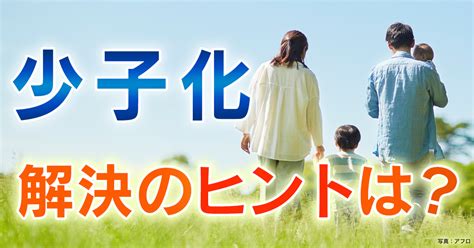 少子化

解決のヒントは？

写真：アフロ